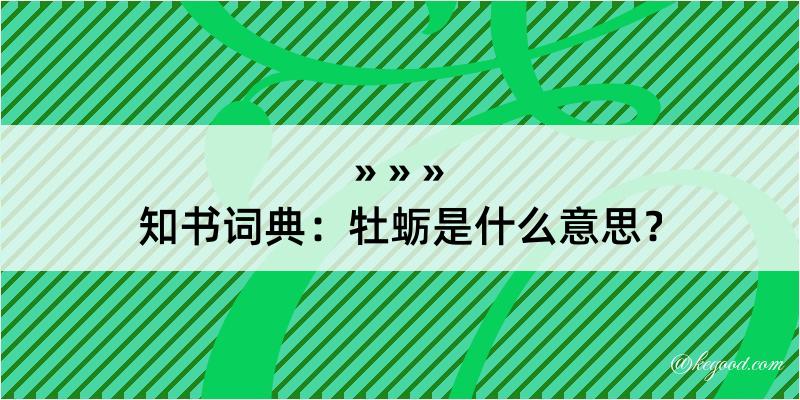 » » »
知书词典：牡蛎是什么意思？

@kegood.com